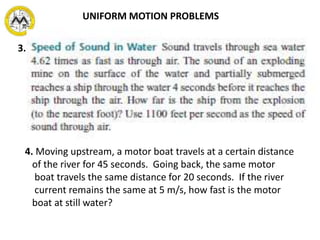 UNIFORM MOTION PROBLEMS

3. Speed of Sound in Water Sound travels through sea water 4.62 times as fast as through air. The sound of an exploding mine on the surface of the water and partially submerged reaches a ship through the water 4 seconds before it reaches the ship through the air. How far is the ship from the explosion (to the nearest foot)? Use 1100 feet per second as the speed of sound through air.

4. Moving upstream, a motor boat travels at a certain distance of the river for 45 seconds. Going back, the same motor boat travels the same distance for 20 seconds. If the river current remains the same at 5 m/s, how fast is the motor boat at still water?